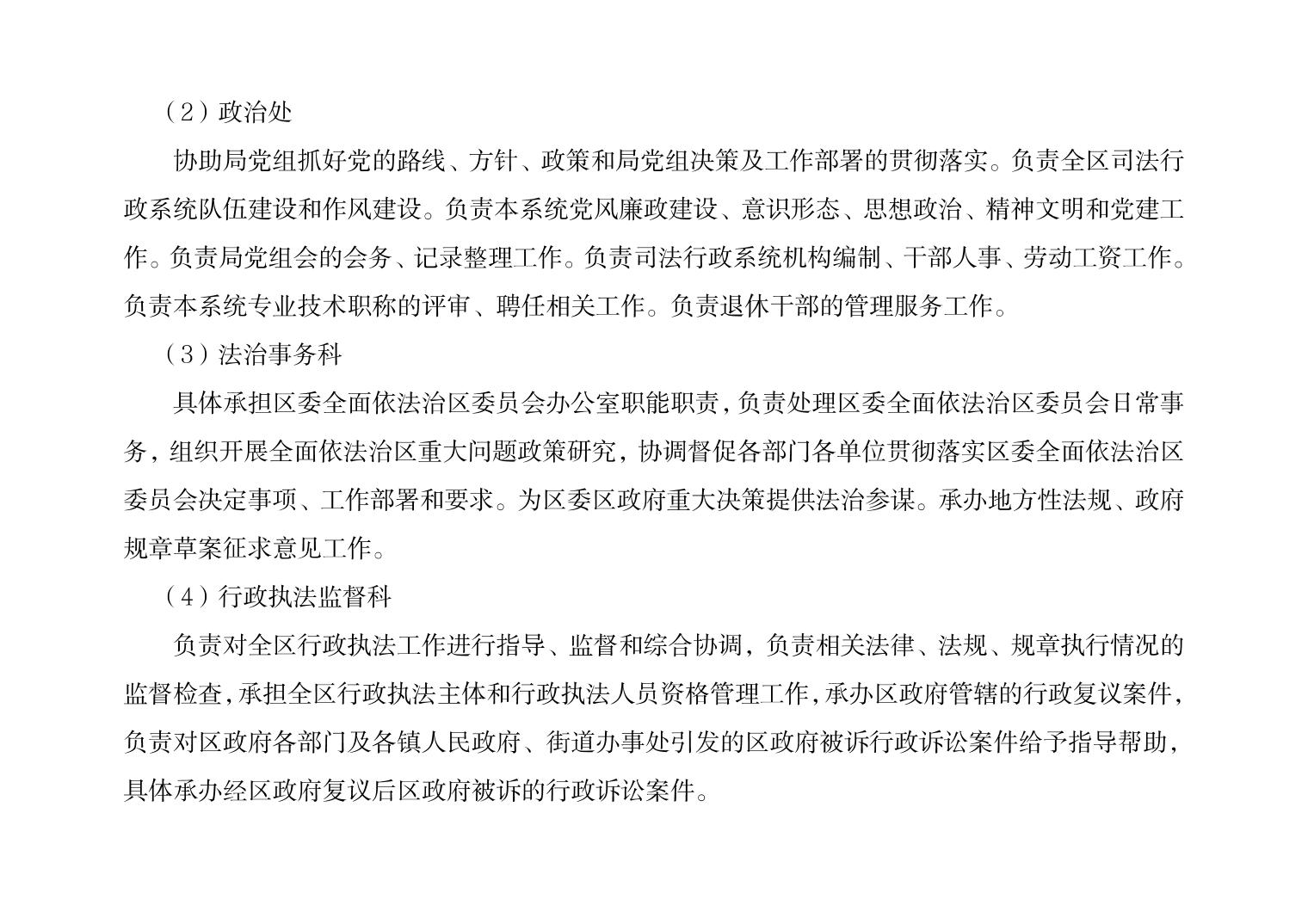 （2）政治处

协助局党组抓好党的路线、方针、政策和局党组决策及工作部署的贯彻落实。负责全区司法行政系统队伍建设和作风建设。负责本系统党风廉政建设、意识形态、思想政治、精神文明和党建工作。负责局党组会的会务、记录整理工作。负责司法行政系统机构编制、干部人事、劳动工资工作。负责本系统专业技术职称的评审、聘任相关工作。负责退休干部的管理服务工作。

（3）法治事务科

具体承担区委全面依法治区委员会办公室职能职责，负责处理区委全面依法治区委员会日常事务，组织开展全面依法治区重大问题政策研究，协调督促各部门各单位贯彻落实区委全面依法治区委员会决定事项、工作部署和要求。为区委区政府重大决策提供法治参谋。承办地方性法规、政府规章草案征求意见工作。

（4）行政执法监督科

负责对全区行政执法工作进行指导、监督和综合协调，负责相关法律、法规、规章执行情况的监督检查，承担全区行政执法主体和行政执法人员资格管理工作，承办区政府管辖的行政复议案件，负责对区政府各部门及各镇人民政府、街道办事处引发的区政府被诉行政诉讼案件给予指导帮助，具体承办经区政府复议后区政府被诉的行政诉讼案件。